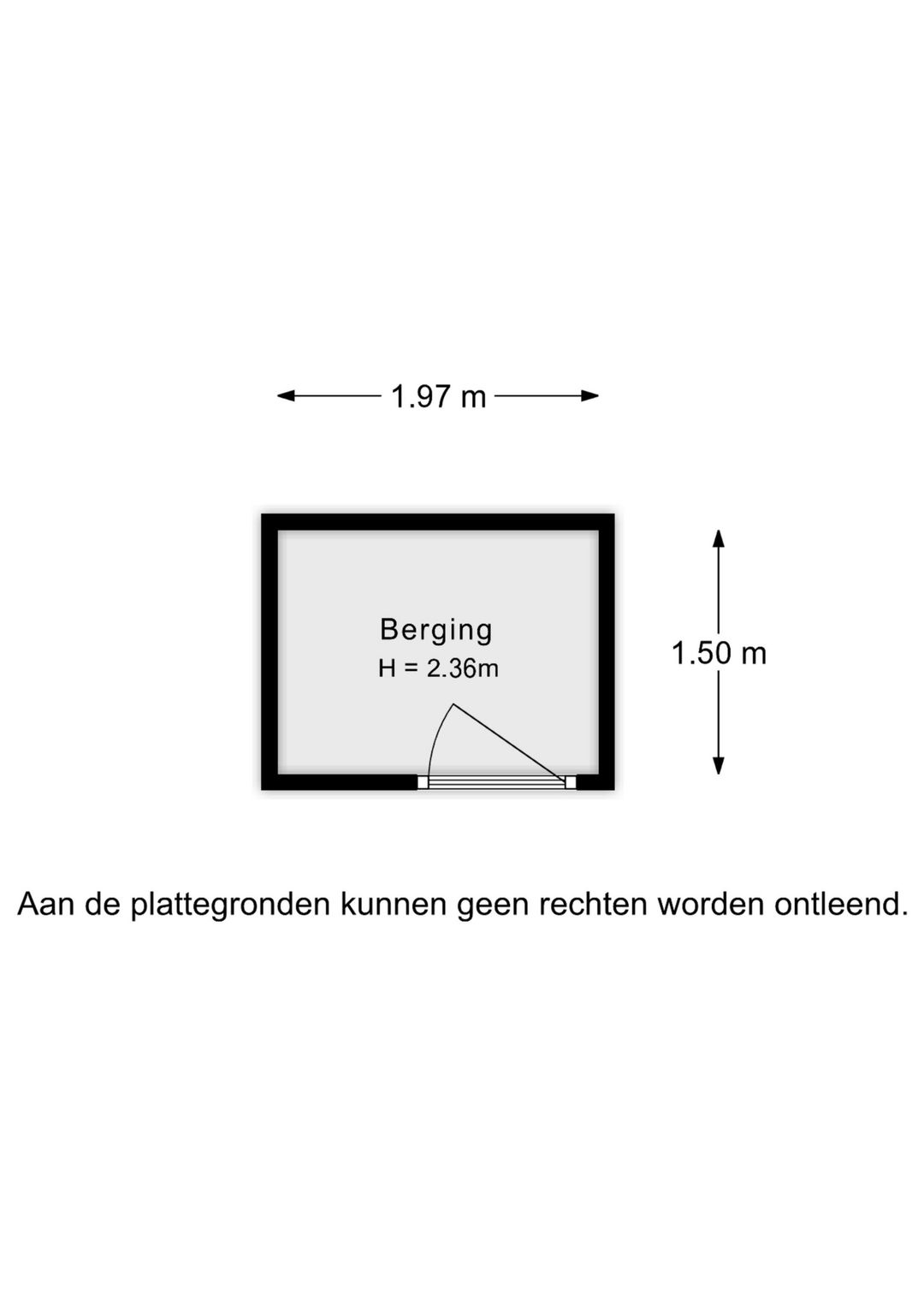 1.97 m

Berging
H = 2.36m

1.50 m

Aan de plattegronden kunnen geen rechten worden ontleend.